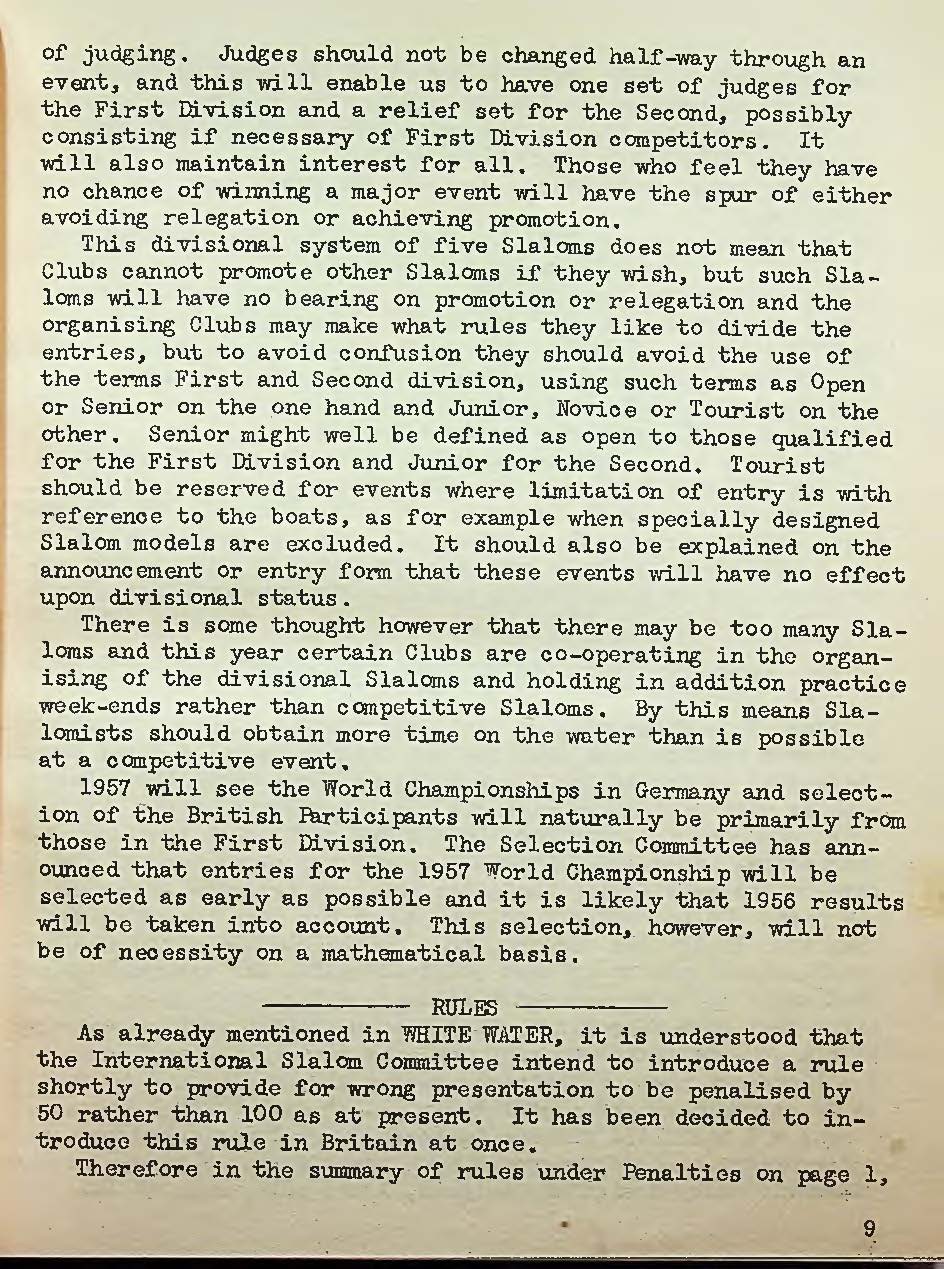 of judging. Judges should not be changed half-way through an event, and this will enable us to have one set of judges for the First Division and a relief set for the Second, possibly consisting if necessary of First Division competitors. It will also maintain interest for all. Those who feel they have no chance of winning a major event will have the spur of either avoiding relegation or achieving promotion.

This divisional system of five Slaloms does not mean that Clubs cannot promote other Slaloms if they wish, but such Slaloms will have no bearing on promotion or relegation and the organising Clubs may make what rules they like to divide the entries, but to avoid confusion they should avoid the use of the terms First and Second division, using such terms as Open or Senior on the one hand and Junior, Novice or Tourist on the other. Senior might well be defined as open to those qualified for the First Division and Junior for the Second. Tourist should be reserved for events where limitation of entry is with reference to the boats, as for example when specially designed Slalom models are excluded. It should also be explained on the announcement or entry form that these events will have no effect upon divisional status.

There is some thought however that there may be too many Slaloms and this year certain Clubs are co-operating in the organising of the divisional Slaloms and holding in addition practice week-ends rather than competitive Slaloms. By this means Slalomists should obtain more time on the water than is possible at a competitive event.

1957 will see the World Championships in Germany and selection of the British Participants will naturally be primarily from those in the First Division. The Selection Committee has announced that entries for the 1957 World Championship will be selected as early as possible and it is likely that 1956 results will be taken into account. This selection, however, will not be of necessity on a mathematical basis.

RULES

As already mentioned in WHITE WATER, it is understood that the International Slalom Committee intend to introduce a rule shortly to provide for wrong presentation to be penalised by 50 rather than 100 as at present. It has been decided to introduce this rule in Britain at once.

Therefore in the summary of rules under Penalties on page 1,

9